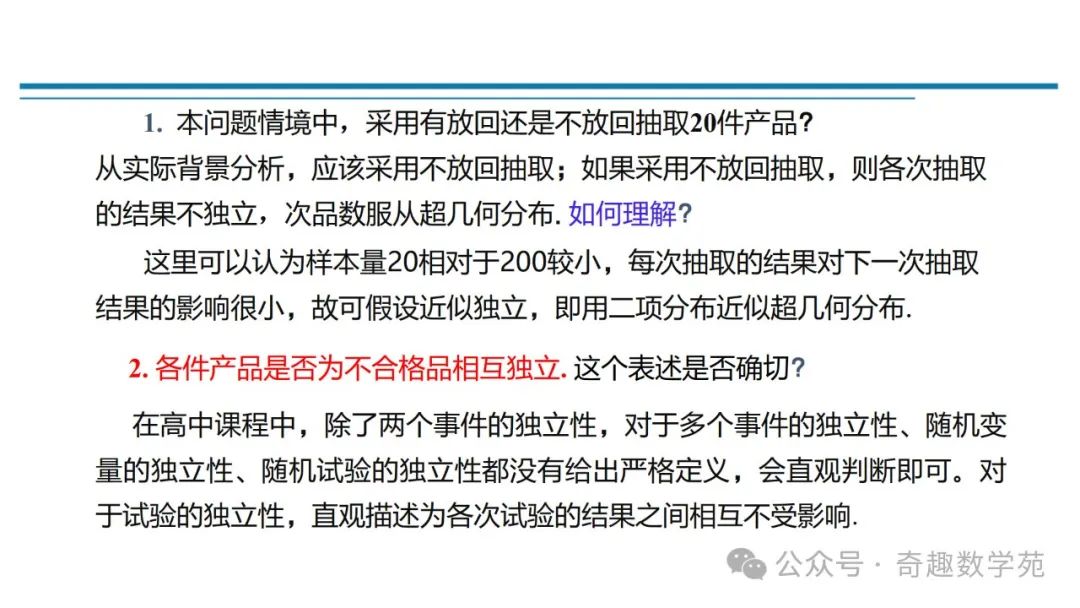 1. 本问题情境中，采用有放回还是不放回抽取20件产品？
从实际背景分析，应该采用不放回抽取；如果采用不放回抽取，则各次抽取的结果不独立，次品数服从超几何分布. 如何理解？

这里可以认为样本量20相对于200较小，每次抽取的结果对下一次抽取结果的影响很小，故可假设近似独立，即用二项分布近似超几何分布.

2. 各件产品是否为不合格品相互独立. 这个表述是否确切？

在高中课程中，除了两个事件的独立性，对于多个事件的独立性、随机变量的独立性、随机试验的独立性都没有给出严格定义，会直观判断即可。对于试验的独立性，直观描述为各次试验的结果之间相互不受影响.

公众号 · 奇趣数学苑